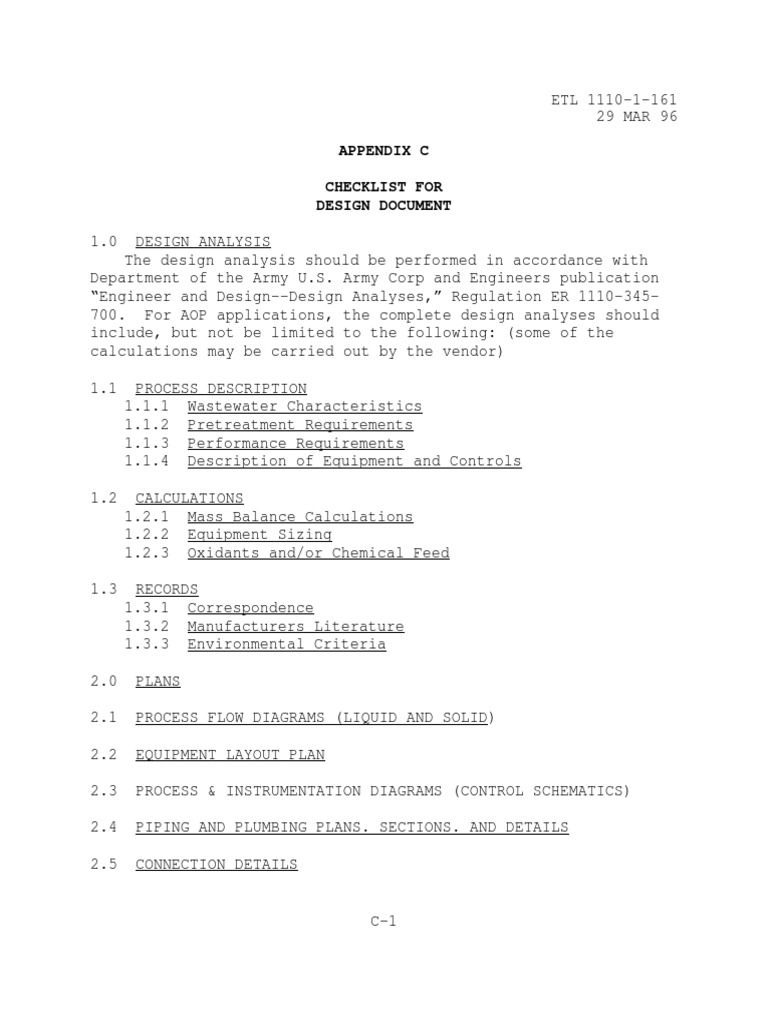 ETL 1110-1-161
29 MAR 96

APPENDIX C

CHECKLIST FOR
DESIGN DOCUMENT

1.0 DESIGN ANALYSIS
The design analysis should be performed in accordance with Department of the Army U.S. Army Corp and Engineers publication "Engineer and Design--Design Analyses," Regulation ER 1110-345-700. For AOP applications, the complete design analyses should include, but not be limited to the following: (some of the calculations may be carried out by the vendor)

1.1 PROCESS DESCRIPTION
1.1.1 Wastewater Characteristics
1.1.2 Pretreatment Requirements
1.1.3 Performance Requirements
1.1.4 Description of Equipment and Controls

1.2 CALCULATIONS
1.2.1 Mass Balance Calculations
1.2.2 Equipment Sizing
1.2.3 Oxidants and/or Chemical Feed

1.3 RECORDS
1.3.1 Correspondence
1.3.2 Manufacturers Literature
1.3.3 Environmental Criteria

2.0 PLANS

2.1 PROCESS FLOW DIAGRAMS (LIQUID AND SOLID)

2.2 EQUIPMENT LAYOUT PLAN

2.3 PROCESS & INSTRUMENTATION DIAGRAMS (CONTROL SCHEMATICS)

2.4 PIPING AND PLUMBING PLANS. SECTIONS. AND DETAILS

2.5 CONNECTION DETAILS

C-1